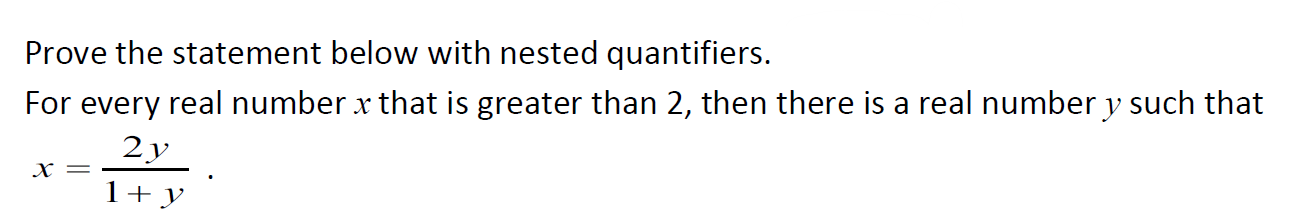 Prove the statement below with nested quantifiers.

For every real number $x$ that is greater than 2, then there is a real number $y$ such that $x = \frac{2y}{1+y}$ .